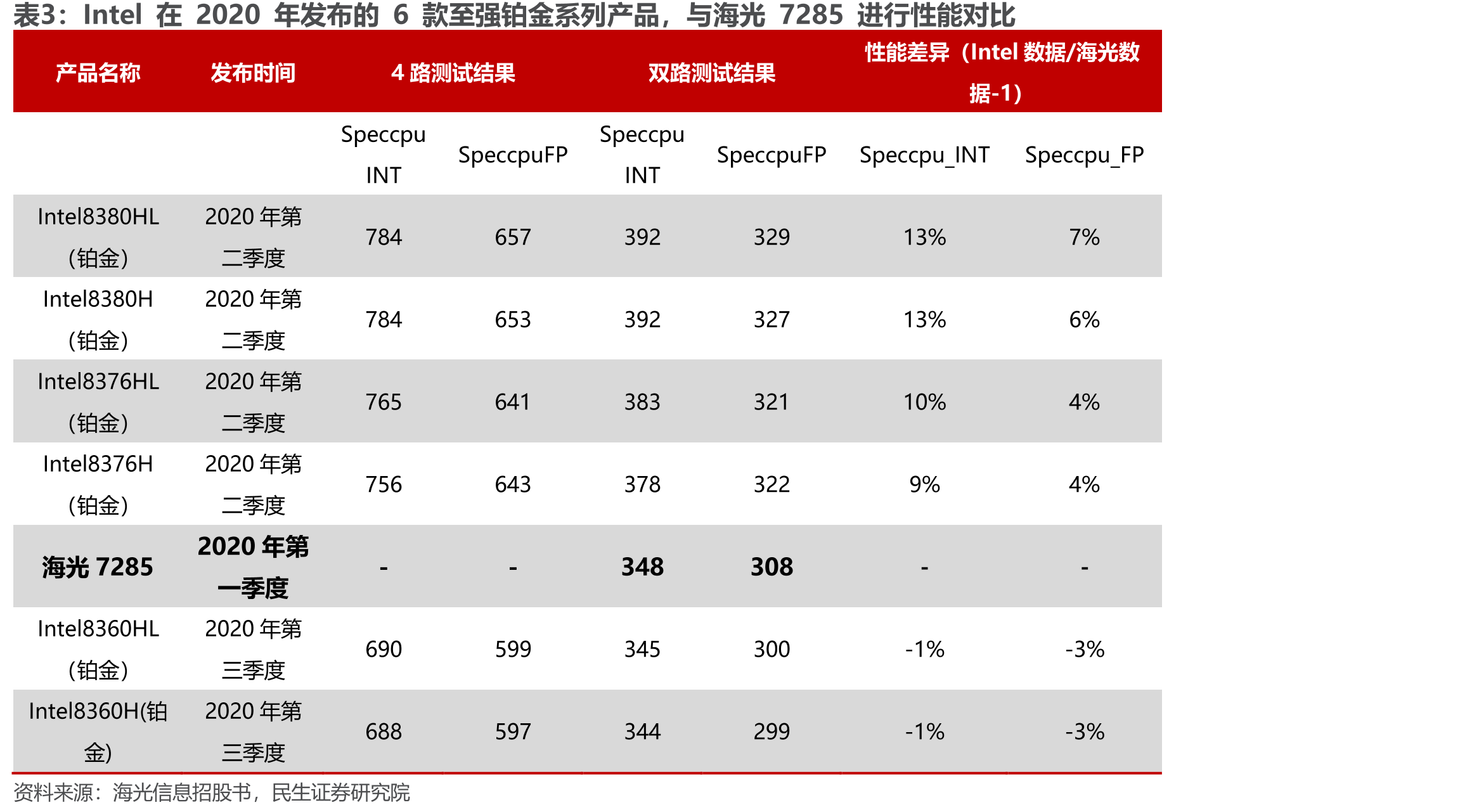 表3：Intel 在 2020 年发布的 6 款至强铂金系列产品，与海光 7285 进行性能对比

| 产品名称 | 发布时间 | 4 路测试结果 | | 双路测试结果 | | 性能差异（Intel 数据/海光数据-1） | |
|---|---|---|---|---|---|---|---|
| | | Speccpu INT | SpeccpuFP | Speccpu INT | SpeccpuFP | Speccpu_INT | Speccpu_FP |
| Intel8380HL（铂金） | 2020 年第二季度 | 784 | 657 | 392 | 329 | 13% | 7% |
| Intel8380H（铂金） | 2020 年第二季度 | 784 | 653 | 392 | 327 | 13% | 6% |
| Intel8376HL（铂金） | 2020 年第二季度 | 765 | 641 | 383 | 321 | 10% | 4% |
| Intel8376H（铂金） | 2020 年第二季度 | 756 | 643 | 378 | 322 | 9% | 4% |
| 海光 7285 | 2020 年第一季度 | - | - | 348 | 308 | - | - |
| Intel8360HL（铂金） | 2020 年第三季度 | 690 | 599 | 345 | 300 | -1% | -3% |
| Intel8360H(铂金) | 2020 年第三季度 | 688 | 597 | 344 | 299 | -1% | -3% |

资料来源：海光信息招股书，民生证券研究院